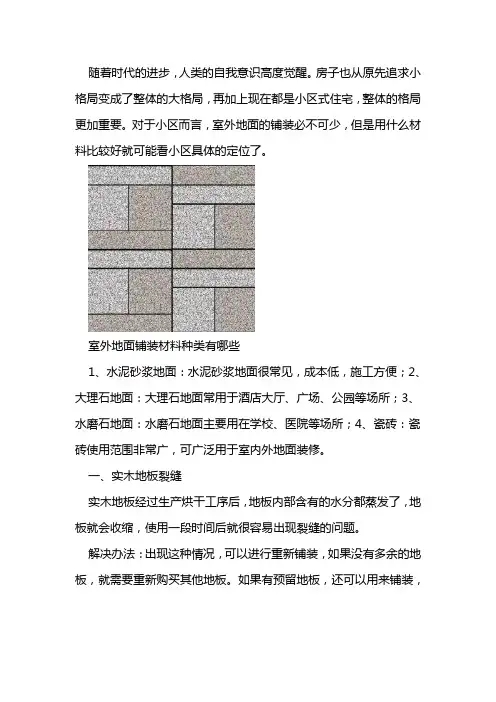 随着时代的进步，人类的自我意识高度觉醒。房子也从原先追求小格局变成了整体的大格局，再加上现在都是小区式住宅，整体的格局更加重要。对于小区而言，室外地面的铺装必不可少，但是用什么材料比较好就可能看小区具体的定位了。

室外地面铺装材料种类有哪些

1、水泥砂浆地面：水泥砂浆地面很常见，成本低，施工方便；2、大理石地面：大理石地面常用于酒店大厅、广场、公园等场所；3、水磨石地面：水磨石地面主要用在学校、医院等场所；4、瓷砖：瓷砖使用范围非常广，可广泛用于室内外地面装修。

一、实木地板裂缝

实木地板经过生产烘干工序后，地板内部含有的水分都蒸发了，地板就会收缩，使用一段时间后就很容易出现裂缝的问题。

解决办法：出现这种情况，可以进行重新铺装，如果没有多余的地板，就需要重新购买其他地板。如果有预留地板，还可以用来铺装，